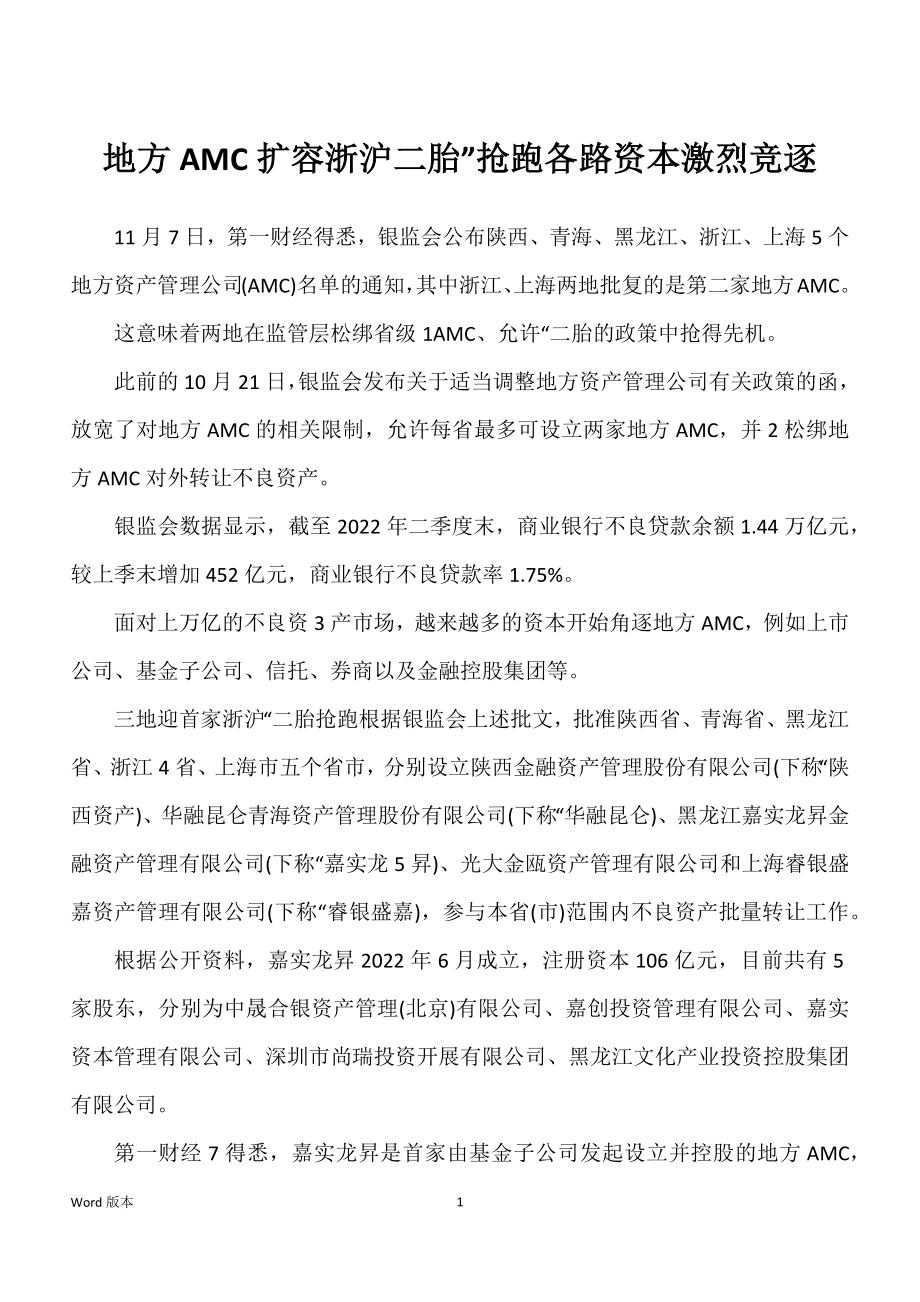 地方 AMC 扩容浙沪二胎”抢跑各路资本激烈竞逐

11 月 7 日，第一财经得悉，银监会公布陕西、青海、黑龙江、浙江、上海 5 个地方资产管理公司(AMC)名单的通知，其中浙江、上海两地批复的是第二家地方 AMC。

这意味着两地在监管层松绑省级 1AMC、允许“二胎的政策中抢得先机。

此前的 10 月 21 日，银监会发布关于适当调整地方资产管理公司有关政策的函，放宽了对地方 AMC 的相关限制，允许每省最多可设立两家地方 AMC，并 2 松绑地方 AMC 对外转让不良资产。

银监会数据显示，截至 2022 年二季度末，商业银行不良贷款余额 1.44 万亿元，较上季末增加 452 亿元，商业银行不良贷款率 1.75%。

面对上万亿的不良资 3 产市场，越来越多的资本开始角逐地方 AMC，例如上市公司、基金子公司、信托、券商以及金融控股集团等。

三地迎首家浙沪“二胎抢跑根据银监会上述批文，批准陕西省、青海省、黑龙江省、浙江 4 省、上海市五个省市，分别设立陕西金融资产管理股份有限公司(下称“陕西资产)、华融昆仑青海资产管理股份有限公司(下称“华融昆仑)、黑龙江嘉实龙昇金融资产管理有限公司(下称“嘉实龙 5 昇)、光大金瓯资产管理有限公司和上海睿银盛嘉资产管理有限公司(下称“睿银盛嘉)，参与本省(市)范围内不良资产批量转让工作。

根据公开资料，嘉实龙昇 2022 年 6 月成立，注册资本 106 亿元，目前共有 5 家股东，分别为中晟合银资产管理(北京)有限公司、嘉创投资管理有限公司、嘉实资本管理有限公司、深圳市尚瑞投资开展有限公司、黑龙江文化产业投资控股集团有限公司。

第一财经 7 得悉，嘉实龙昇是首家由基金子公司发起设立并控股的地方 AMC，

Word 版本 1